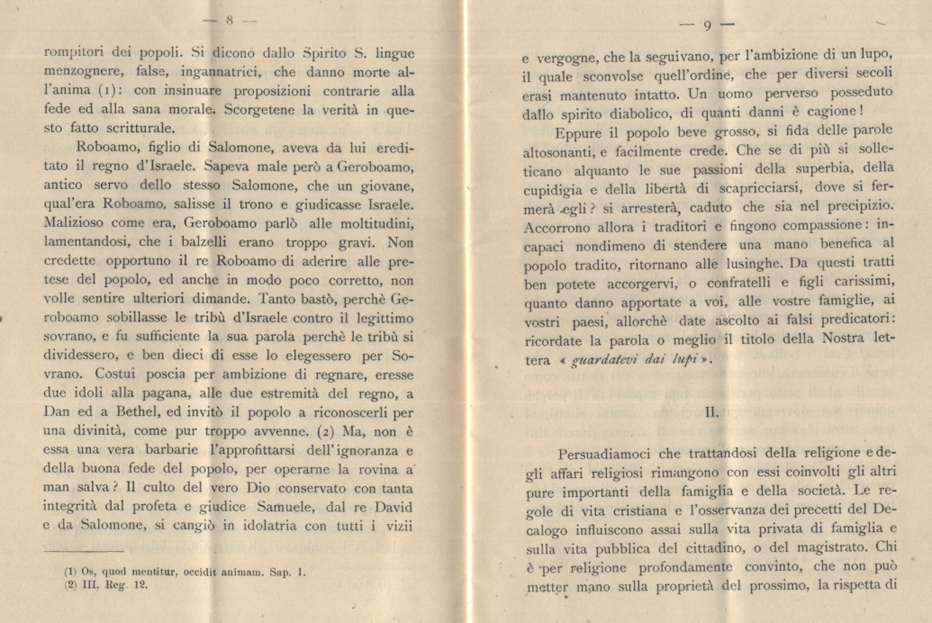 — 8 —

rompitori dei popoli. Si dicono dallo Spirito S. lingue menzognere, false, ingannatrici, che danno morte all'anima (1): con insinuare proposizioni contrarie alla fede ed alla sana morale. Scorgetene la verità in questo fatto scritturale.

Roboamo, figlio di Salomone, aveva da lui ereditato il regno d'Israele. Sapeva male però a Geroboamo, antico servo dello stesso Salomone, che un giovane, qual'era Roboamo, salisse il trono e giudicasse Israele. Malizioso come era, Geroboamo parlò alle moltitudini, lamentandosi, che i balzelli erano troppo gravi. Non credette opportuno il re Roboamo di aderire alle pretese del popolo, ed anche in modo poco corretto, non volle sentire ulteriori dimande. Tanto bastò, perchè Geroboamo sobillasse le tribù d'Israele contro il legittimo sovrano, e fu sufficiente la sua parola perchè le tribù si dividessero, e ben dieci di esse lo elegessero per Sovrano. Costui poscia per ambizione di regnare, eresse due idoli alla pagana, alle due estremità del regno, a Dan ed a Bethel, ed invitò il popolo a riconoscerli per una divinità, come pur troppo avvenne. (2) Ma, non è essa una vera barbarie l'approfittarsi dell'ignoranza e della buona fede del popolo, per operarne la rovina a man salva? Il culto del vero Dio conservato con tanta integrità dal profeta e giudice Samuele, dal re David e da Salomone, si cangiò in idolatria con tutti i vizii

(1) Os, quod mentitur, occidit animam. Sap. 1.
(2) III, Reg. 12.

— 9 —

e vergogne, che la seguivano, per l'ambizione di un lupo, il quale sconvolse quell'ordine, che per diversi secoli erasi mantenuto intatto. Un uomo perverso posseduto dallo spirito diabolico, di quanti danni è cagione!

Eppure il popolo beve grosso, si fida delle parole altosonanti, e facilmente crede. Che se di più si solleticano alquanto le sue passioni della superbia, della cupidigia e della libertà di scapricciarsi, dove si fermerà egli? si arresterà, caduto che sia nel precipizio. Accorrono allora i traditori e fingono compassione: incapaci nondimeno di stendere una mano benefica al popolo tradito, ritornano alle lusinghe. Da questi tratti ben potete accorgervi, o confratelli e figli carissimi, quanto danno apportate a voi, alle vostre famiglie, ai vostri paesi, allorchè date ascolto ai falsi predicatori: ricordate la parola o meglio il titolo della Nostra lettera « guardatevi dai lupi ».

II.

Persuadiamoci che trattandosi della religione e degli affari religiosi rimangono con essi coinvolti gli altri pure importanti della famiglia e della società. Le regole di vita cristiana e l'osservanza dei precetti del Decalogo influiscono assai sulla vita privata di famiglia e sulla vita pubblica del cittadino, o del magistrato. Chi è per religione profondamente convinto, che non può metter mano sulla proprietà del prossimo, la rispetta di